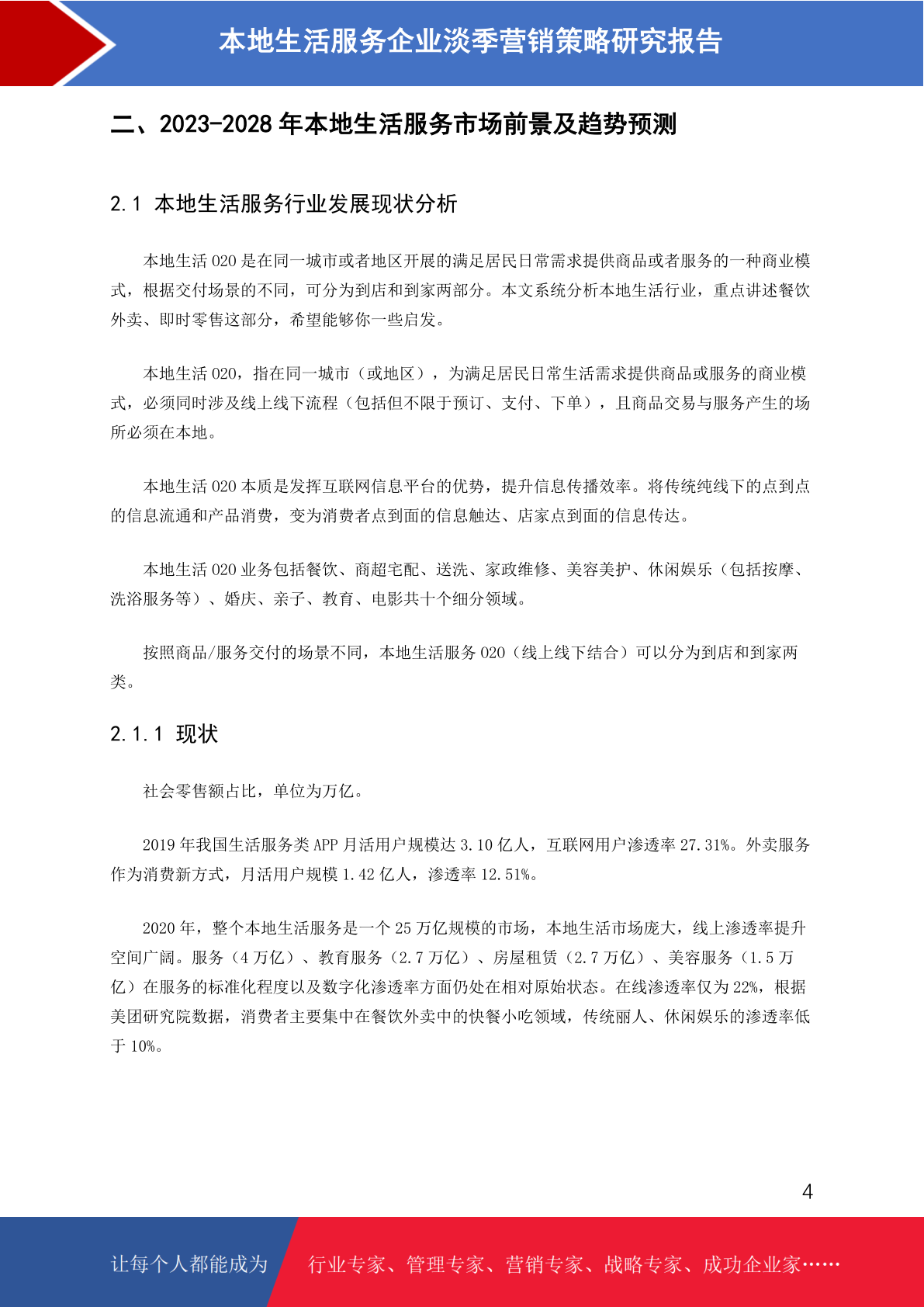 本地生活服务企业淡季营销策略研究报告

二、2023-2028 年本地生活服务市场前景及趋势预测

2.1 本地生活服务行业发展现状分析

本地生活 O2O 是在同一城市或者地区开展的满足居民日常需求提供商品或者服务的一种商业模式，根据交付场景的不同，可分为到店和到家两部分。本文系统分析本地生活行业，重点讲述餐饮外卖、即时零售这部分，希望能够你一些启发。

本地生活 O2O，指在同一城市（或地区），为满足居民日常生活需求提供商品或服务的商业模式，必须同时涉及线上线下流程（包括但不限于预订、支付、下单），且商品交易与服务产生的场所必须在本地。

本地生活 O2O 本质是发挥互联网信息平台的优势，提升信息传播效率。将传统纯线下的点到点的信息流通和产品消费，变为消费者点到面的信息触达、店家点到面的信息传达。

本地生活 O2O 业务包括餐饮、商超宅配、送洗、家政维修、美容美护、休闲娱乐（包括按摩、洗浴服务等）、婚庆、亲子、教育、电影共十个细分领域。

按照商品/服务交付的场景不同，本地生活服务 O2O（线上线下结合）可以分为到店和到家两类。

2.1.1 现状

社会零售额占比，单位为万亿。

2019 年我国生活服务类 APP 月活用户规模达 3.10 亿人，互联网用户渗透率 27.31%。外卖服务作为消费新方式，月活用户规模 1.42 亿人，渗透率 12.51%。

2020 年，整个本地生活服务是一个 25 万亿规模的市场，本地生活市场庞大，线上渗透率提升空间广阔。服务（4 万亿）、教育服务（2.7 万亿）、房屋租赁（2.7 万亿）、美容服务（1.5 万亿）在服务的标准化程度以及数字化渗透率方面仍处在相对原始状态。在线渗透率仅为 22%，根据美团研究院数据，消费者主要集中在餐饮外卖中的快餐小吃领域，传统丽人、休闲娱乐的渗透率低于 10%。

4

让每个人都能成为 行业专家、管理专家、营销专家、战略专家、成功企业家……